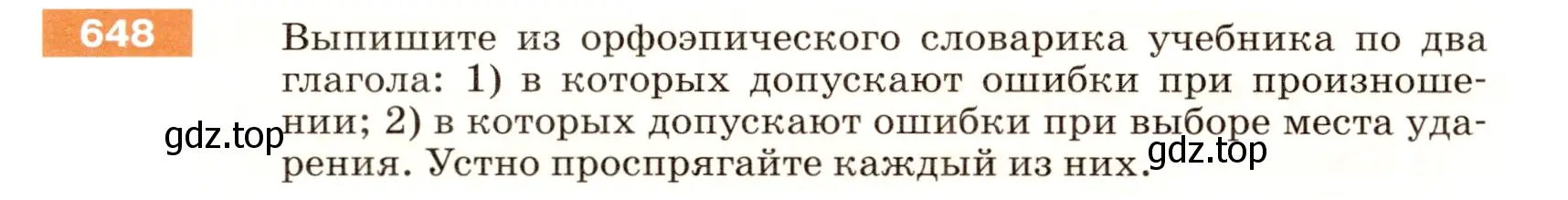 648

Выпишите из орфоэпического словарика учебника по два глагола: 1) в которых допускают ошибки при произношении; 2) в которых допускают ошибки при выборе места ударения. Устно проспрягайте каждый из них.

gdz.top

gdz.top